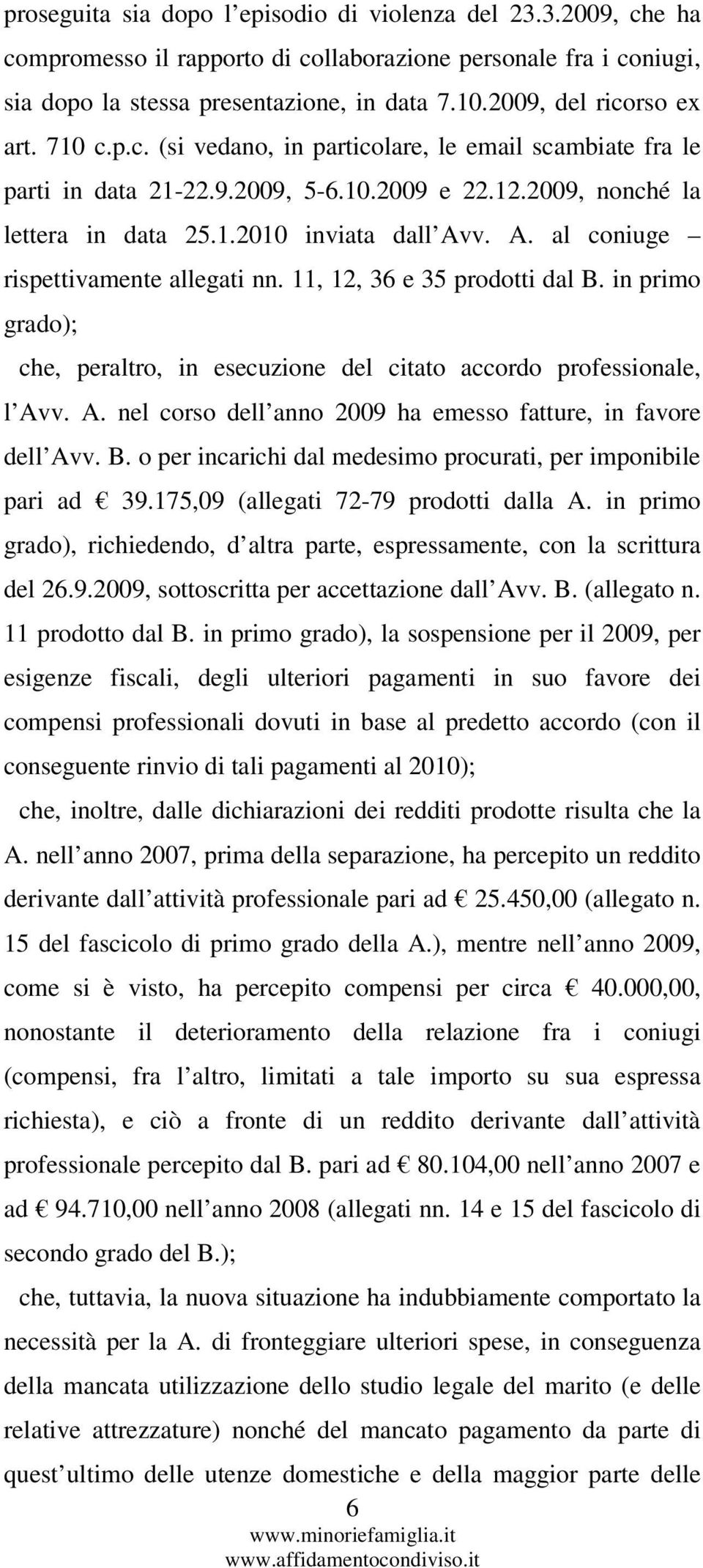 proseguita sia dopo l’episodio di violenza del 23.3.2009, che ha compromesso il rapporto di collaborazione personale fra i coniugi, sia dopo la stessa presentazione, in data 7.10.2009, del ricorso ex art. 710 c.p.c. (si vedano, in particolare, le email scambiate fra le parti in data 21-22.9.2009, 5-6.10.2009 e 22.12.2009, nonché la lettera in data 25.1.2010 inviata dall’Avv. A. al coniuge – rispettivamente allegati nn. 11, 12, 36 e 35 prodotti dal B. in primo grado);

che, peraltro, in esecuzione del citato accordo professionale, l’Avv. A. nel corso dell’anno 2009 ha emesso fatture, in favore dell’Avv. B. o per incarichi dal medesimo procurati, per imponibile pari ad € 39.175,09 (allegati 72-79 prodotti dalla A. in primo grado), richiedendo, d’altra parte, espressamente, con la scrittura del 26.9.2009, sottoscritta per accettazione dall’Avv. B. (allegato n. 11 prodotto dal B. in primo grado), la sospensione per il 2009, per esigenze fiscali, degli ulteriori pagamenti in suo favore dei compensi professionali dovuti in base al predetto accordo (con il conseguente rinvio di tali pagamenti al 2010);

che, inoltre, dalle dichiarazioni dei redditi prodotte risulta che la A. nell’anno 2007, prima della separazione, ha percepito un reddito derivante dall’attività professionale pari ad € 25.450,00 (allegato n. 15 del fascicolo di primo grado della A.), mentre nell’anno 2009, come si è visto, ha percepito compensi per circa € 40.000,00, nonostante il deterioramento della relazione fra i coniugi (compensi, fra l’altro, limitati a tale importo su sua espressa richiesta), e ciò a fronte di un reddito derivante dall’attività professionale percepito dal B. pari ad € 80.104,00 nell’anno 2007 e ad € 94.710,00 nell’anno 2008 (allegati nn. 14 e 15 del fascicolo di secondo grado del B.);

che, tuttavia, la nuova situazione ha indubbiamente comportato la necessità per la A. di fronteggiare ulteriori spese, in conseguenza della mancata utilizzazione dello studio legale del marito (e delle relative attrezzature) nonché del mancato pagamento da parte di quest’ultimo delle utenze domestiche e della maggior parte delle

6

www.minoriefamiglia.it
www.affidamentocondiviso.it